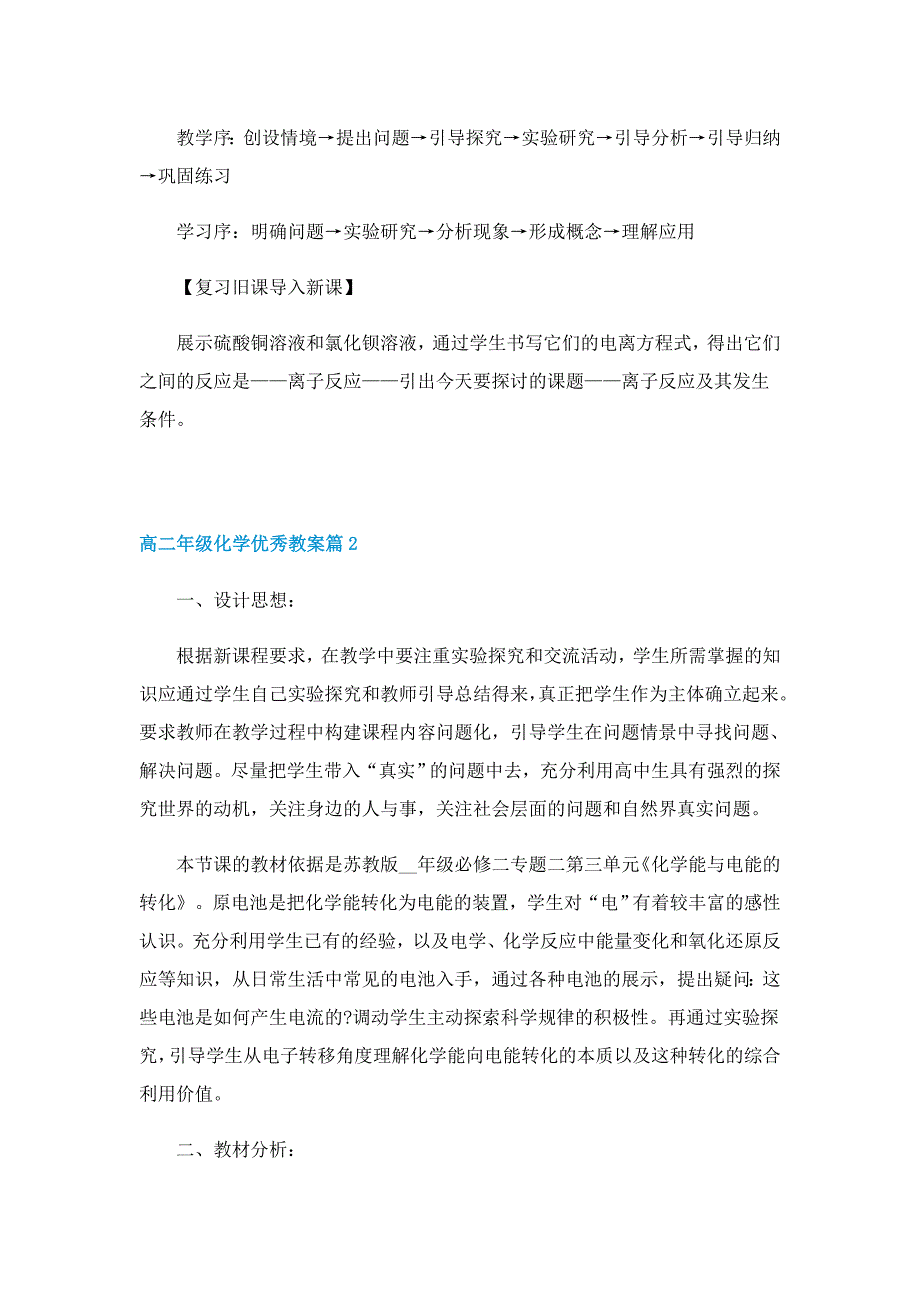 教学序：创设情境→提出问题→引导探究→实验研究→引导分析→引导归纳→巩固练习

学习序：明确问题→实验研究→分析现象→形成概念→理解应用

【复习旧课导入新课】

展示硫酸铜溶液和氯化钡溶液，通过学生书写它们的电离方程式，得出它们之间的反应是——离子反应——引出今天要探讨的课题——离子反应及其发生条件。

高二年级化学优秀教案篇2

一、设计思想：

根据新课程要求，在教学中要注重实验探究和交流活动，学生所需掌握的知识应通过学生自己实验探究和教师引导总结得来，真正把学生作为主体确立起来。要求教师在教学过程中构建课程内容问题化，引导学生在问题情景中寻找问题、解决问题。尽量把学生带入“真实”的问题中去，充分利用高中生具有强烈的探究世界的动机，关注身边的人与事，关注社会层面的问题和自然界真实问题。

本节课的教材依据是苏教版__年级必修二专题二第三单元《化学能与电能的转化》。原电池是把化学能转化为电能的装置，学生对“电”有着较丰富的感性认识。充分利用学生已有的经验，以及电学、化学反应中能量变化和氧化还原反应等知识，从日常生活中常见的电池入手，通过各种电池的展示，提出疑问：这些电池是如何产生电流的?调动学生主动探索科学规律的积极性。再通过实验探究，引导学生从电子转移角度理解化学能向电能转化的本质以及这种转化的综合利用价值。

二、教材分析：